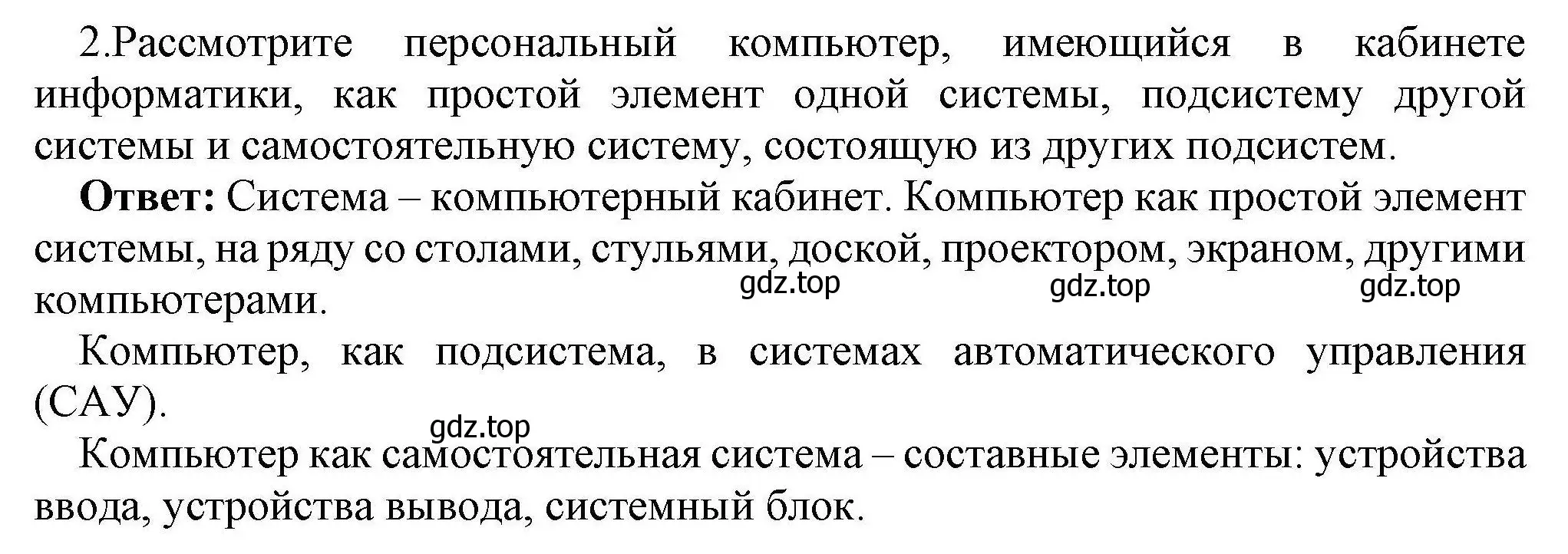 2.Рассмотрите персональный компьютер, имеющийся в кабинете информатики, как простой элемент одной системы, подсистему другой системы и самостоятельную систему, состоящую из других подсистем.

**Ответ:** Система – компьютерный кабинет. Компьютер как простой элемент системы, на ряду со столами, стульями, доской, проектором, экраном, другими компьютерами.

gdz.top gdz.top gdz.top

Компьютер, как подсистема, в системах автоматического управления (САУ).

gdz.top

Компьютер как самостоятельная система – составные элементы: устройства ввода, устройства вывода, системный блок.